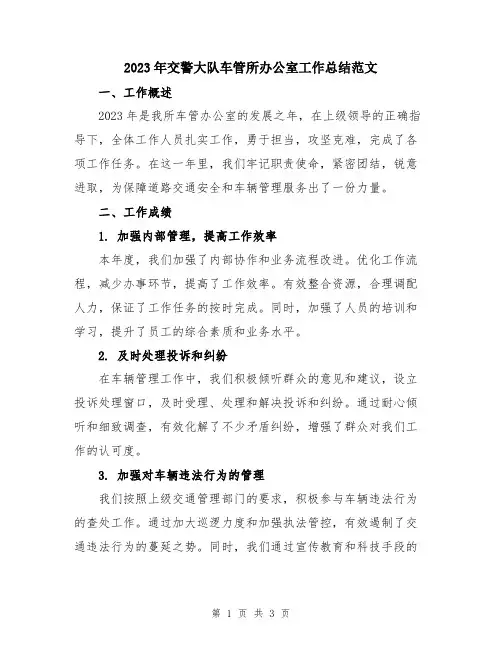 2023年交警大队车管所办公室工作总结范文

一、工作概述

2023年是我所车管办公室的发展之年，在上级领导的正确指导下，全体工作人员扎实工作，勇于担当，攻坚克难，完成了各项工作任务。在这一年里，我们牢记职责使命，紧密团结，锐意进取，为保障道路交通安全和车辆管理服务出了一份力量。

二、工作成绩

1. 加强内部管理，提高工作效率

本年度，我们加强了内部协作和业务流程改进。优化工作流程，减少办事环节，提高了工作效率。有效整合资源，合理调配人力，保证了工作任务的按时完成。同时，加强了人员的培训和学习，提升了员工的综合素质和业务水平。

2. 及时处理投诉和纠纷

在车辆管理工作中，我们积极倾听群众的意见和建议，设立投诉处理窗口，及时受理、处理和解决投诉和纠纷。通过耐心倾听和细致调查，有效化解了不少矛盾纠纷，增强了群众对我们工作的认可度。

3. 加强对车辆违法行为的管理

我们按照上级交通管理部门的要求，积极参与车辆违法行为的查处工作。通过加大巡逻力度和加强执法管控，有效遏制了交通违法行为的蔓延之势。同时，我们通过宣传教育和科技手段的

第 1 页 共 3 页